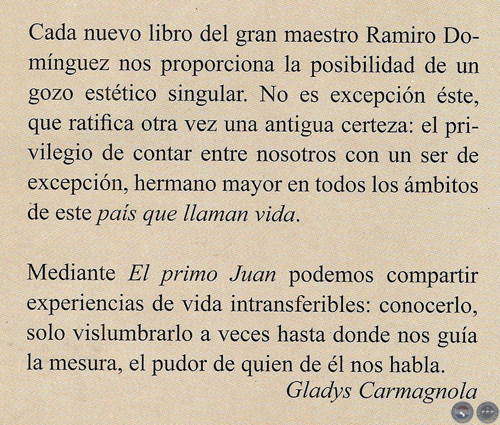 Cada nuevo libro del gran maestro Ramiro Domínguez nos proporciona la posibilidad de un gozo estético singular. No es excepción éste, que ratifica otra vez una antigua certeza: el privilegio de contar entre nosotros con un ser de excepción, hermano mayor en todos los ámbitos de este país que llaman vida.

Mediante El primo Juan podemos compartir experiencias de vida intransferibles: conocerlo, solo vislumbrarlo a veces hasta donde nos guía la mesura, el pudor de quien de él nos habla.

Gladys Carmagnola